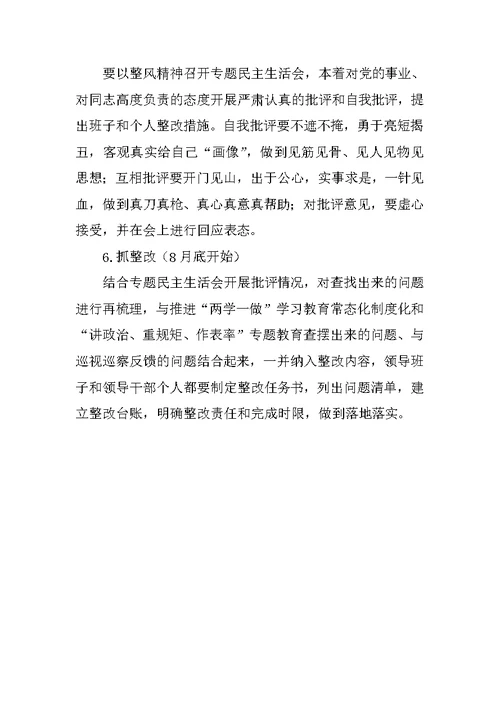 要以整风精神召开专题民主生活会，本着对党的事业、对同志高度负责的态度开展严肃认真的批评和自我批评，提出班子和个人整改措施。自我批评要不遮不掩，勇于亮短揭丑，客观真实给自己“画像”，做到见筋见骨、见人见物见思想；互相批评要开门见山，出于公心，实事求是，一针见血，做到真刀真枪、真心真意真帮助；对批评意见，要虚心接受，并在会上进行回应表态。

6.抓整改（8月底开始）

结合专题民主生活会开展批评情况，对查找出来的问题进行再梳理，与推进“两学一做”学习教育常态化制度化和“讲政治、重规矩、作表率”专题教育查摆出来的问题、与巡视巡察反馈的问题结合起来，一并纳入整改内容，领导班子和领导干部个人都要制定整改任务书，列出问题清单，建立整改台账，明确整改责任和完成时限，做到落地落实。